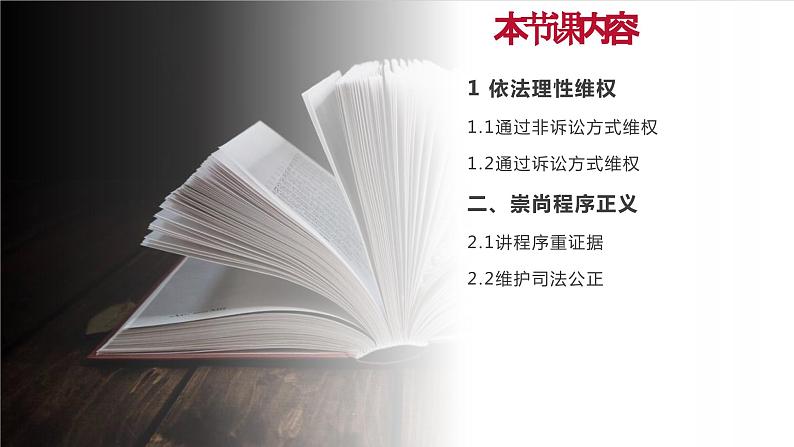 本节课内容

1 依法理性维权

1.1通过非诉讼方式维权

1.2通过诉讼方式维权

二、崇尚程序正义

2.1讲程序重证据

2.2维护司法公正